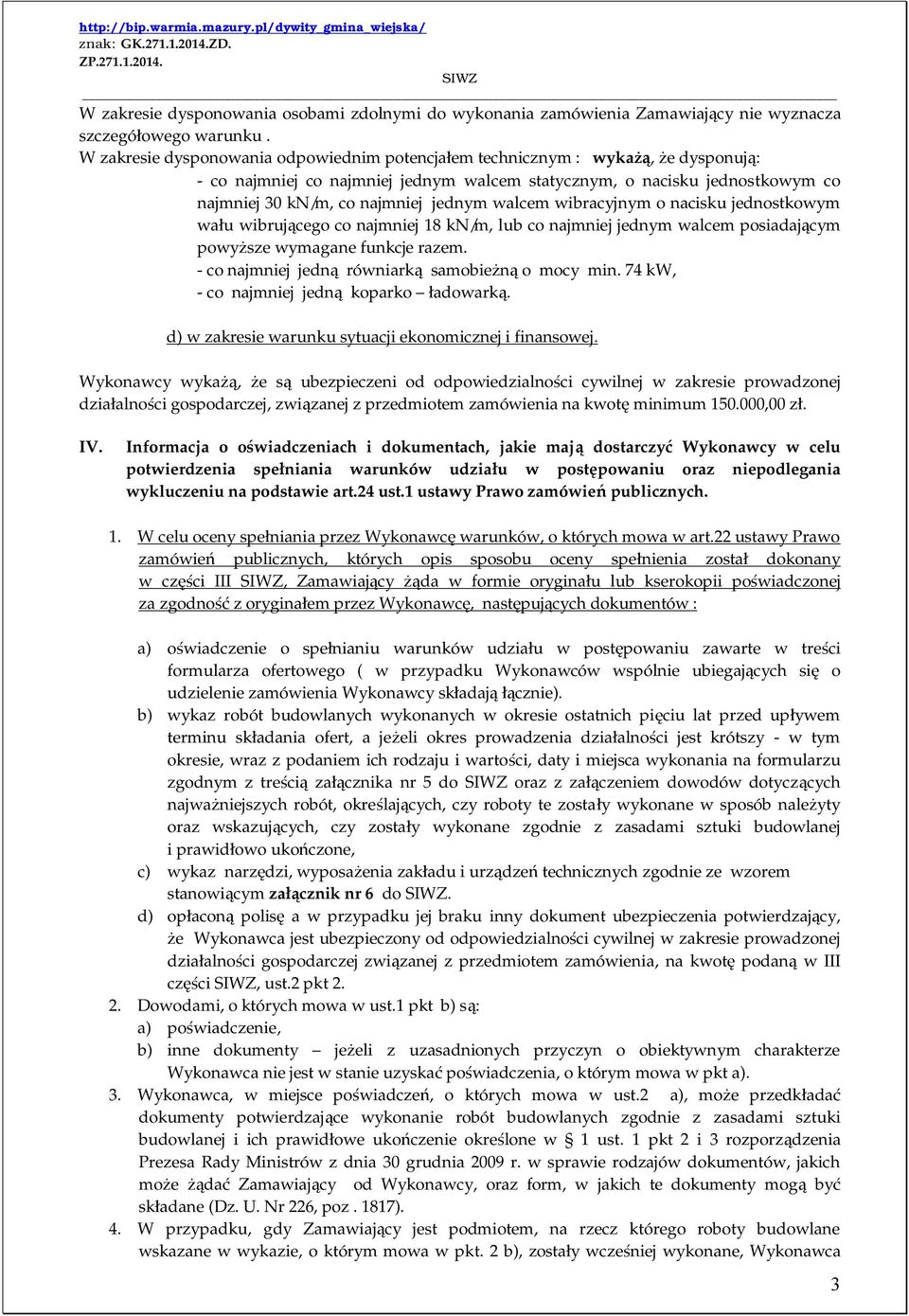 http://bip.warmia.mazury.pl/dywity_gmina_wiejska/
znak: GK.271.1.2014.ZD.
ZP.271.1.2014.

SIWZ

W zakresie dysponowania osobami zdolnymi do wykonania zamówienia Zamawiający nie wyznacza szczegółowego warunku .
W zakresie dysponowania odpowiednim potencjałem technicznym : wykażą, że dysponują:
- co najmniej co najmniej jednym walcem statycznym, o nacisku jednostkowym co najmniej 30 kN/m, co najmniej jednym walcem wibracyjnym o nacisku jednostkowym wału wibrującego co najmniej 18 kN/m, lub co najmniej jednym walcem posiadającym powyższe wymagane funkcje razem.
- co najmniej jedną równiarką samobieżną o mocy min. 74 kW,
- co najmniej jedną koparko – ładowarką.

d) w zakresie warunku sytuacji ekonomicznej i finansowej.

Wykonawcy wykażą, że są ubezpieczeni od odpowiedzialności cywilnej w zakresie prowadzonej działalności gospodarczej, związanej z przedmiotem zamówienia na kwotę minimum 150.000,00 zł.

IV. Informacja o oświadczeniach i dokumentach, jakie mają dostarczyć Wykonawcy w celu potwierdzenia spełniania warunków udziału w postępowaniu oraz niepodlegania wykluczeniu na podstawie art.24 ust.1 ustawy Prawo zamówień publicznych.

1. W celu oceny spełniania przez Wykonawcę warunków, o których mowa w art.22 ustawy Prawo zamówień publicznych, których opis sposobu oceny spełnienia został dokonany w części III SIWZ, Zamawiający żąda w formie oryginału lub kserokopii poświadczonej za zgodność z oryginałem przez Wykonawcę, następujących dokumentów :

a) oświadczenie o spełnianiu warunków udziału w postępowaniu zawarte w treści formularza ofertowego ( w przypadku Wykonawców wspólnie ubiegających się o udzielenie zamówienia Wykonawcy składają łącznie).
b) wykaz robót budowlanych wykonanych w okresie ostatnich pięciu lat przed upływem terminu składania ofert, a jeżeli okres prowadzenia działalności jest krótszy - w tym okresie, wraz z podaniem ich rodzaju i wartości, daty i miejsca wykonania na formularzu zgodnym z treścią załącznika nr 5 do SIWZ oraz z załączeniem dowodów dotyczących najważniejszych robót, określających, czy roboty te zostały wykonane w sposób należyty oraz wskazujących, czy zostały wykonane zgodnie z zasadami sztuki budowlanej i prawidłowo ukończone,
c) wykaz narzędzi, wyposażenia zakładu i urządzeń technicznych zgodnie ze wzorem stanowiącym załącznik nr 6 do SIWZ.
d) opłaconą polisę a w przypadku jej braku inny dokument ubezpieczenia potwierdzający, że Wykonawca jest ubezpieczony od odpowiedzialności cywilnej w zakresie prowadzonej działalności gospodarczej związanej z przedmiotem zamówienia, na kwotę podaną w III części SIWZ, ust.2 pkt 2.
2. Dowodami, o których mowa w ust.1 pkt b) są:
a) poświadczenie,
b) inne dokumenty – jeżeli z uzasadnionych przyczyn o obiektywnym charakterze Wykonawca nie jest w stanie uzyskać poświadczenia, o którym mowa w pkt a).
3. Wykonawca, w miejsce poświadczeń, o których mowa w ust.2 a), może przedkładać dokumenty potwierdzające wykonanie robót budowlanych zgodnie z zasadami sztuki budowlanej i ich prawidłowe ukończenie określone w § 1 ust. 1 pkt 2 i 3 rozporządzenia Prezesa Rady Ministrów z dnia 30 grudnia 2009 r. w sprawie rodzajów dokumentów, jakich może żądać Zamawiający od Wykonawcy, oraz form, w jakich te dokumenty mogą być składane (Dz. U. Nr 226, poz . 1817).
4. W przypadku, gdy Zamawiający jest podmiotem, na rzecz którego roboty budowlane wskazane w wykazie, o którym mowa w pkt. 2 b), zostały wcześniej wykonane, Wykonawca

3